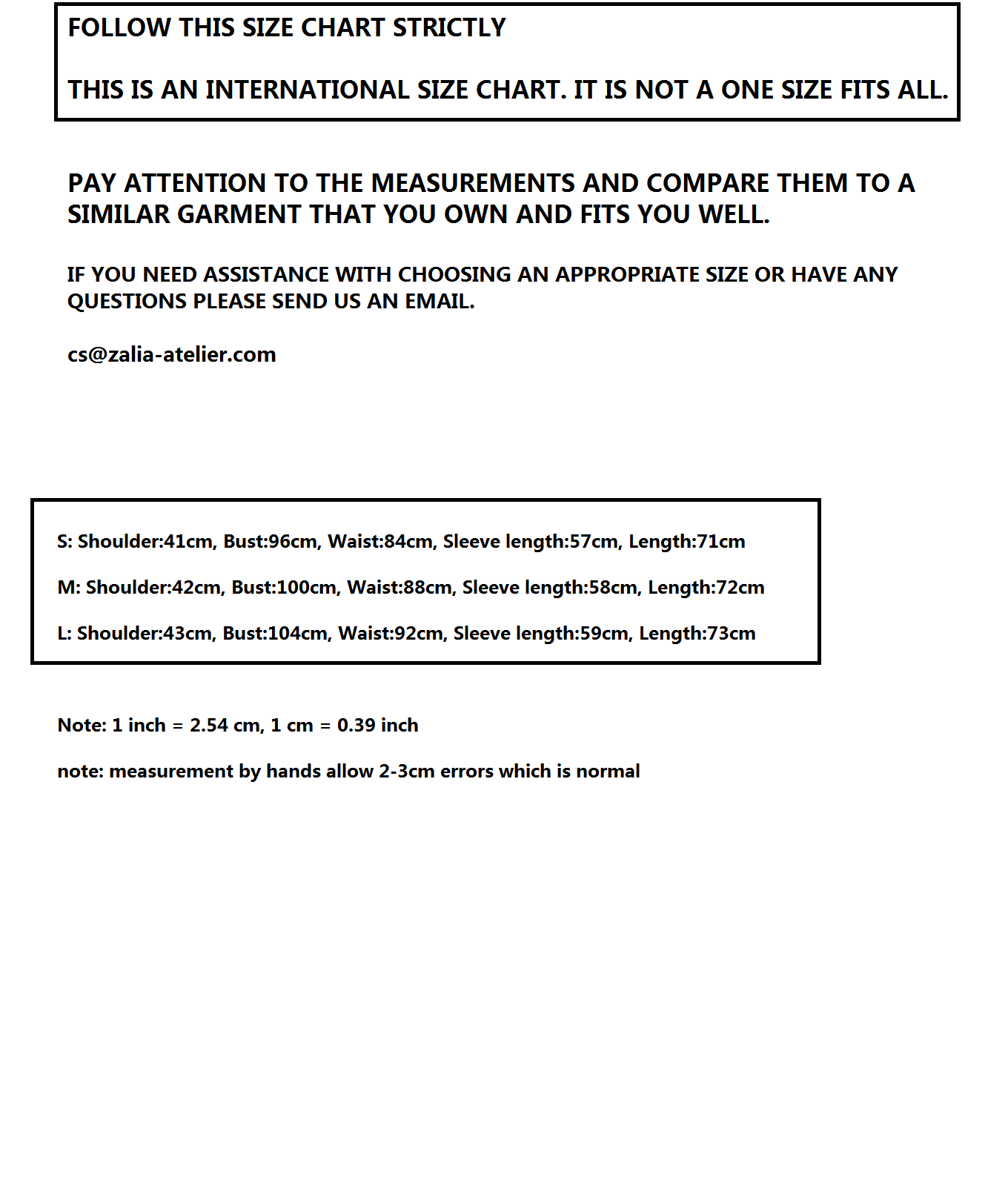 FOLLOW THIS SIZE CHART STRICTLY

THIS IS AN INTERNATIONAL SIZE CHART. IT IS NOT A ONE SIZE FITS ALL.

PAY ATTENTION TO THE MEASUREMENTS AND COMPARE THEM TO A SIMILAR GARMENT THAT YOU OWN AND FITS YOU WELL.

IF YOU NEED ASSISTANCE WITH CHOOSING AN APPROPRIATE SIZE OR HAVE ANY QUESTIONS PLEASE SEND US AN EMAIL.

cs@zalia-atelier.com

S: Shoulder:41cm, Bust:96cm, Waist:84cm, Sleeve length:57cm, Length:71cm

M: Shoulder:42cm, Bust:100cm, Waist:88cm, Sleeve length:58cm, Length:72cm

L: Shoulder:43cm, Bust:104cm, Waist:92cm, Sleeve length:59cm, Length:73cm

Note: 1 inch = 2.54 cm, 1 cm = 0.39 inch

note: measurement by hands allow 2-3cm errors which is normal